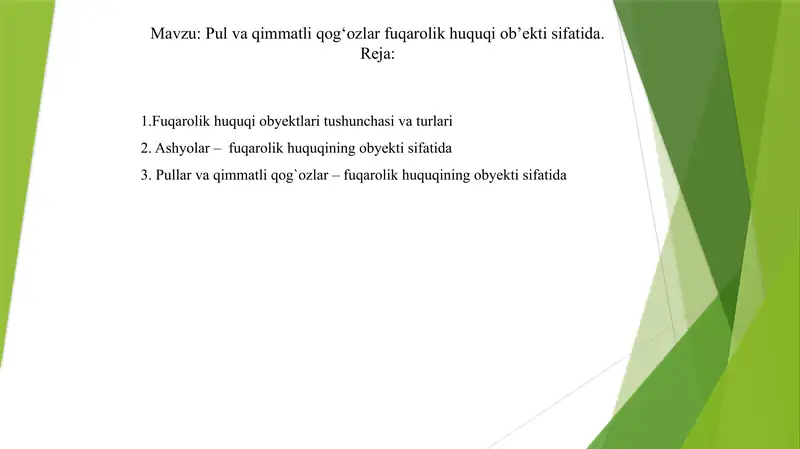 Mavzu: Pul va qimmatli qog‘ozlar fuqarolik huquqi ob’ekti sifatida.
Reja:

1.Fuqarolik huquqi obyektlari tushunchasi va turlari

2. Ashyolar – fuqarolik huquqining obyekti sifatida

3. Pullar va qimmatli qog`ozlar – fuqarolik huquqining obyekti sifatida